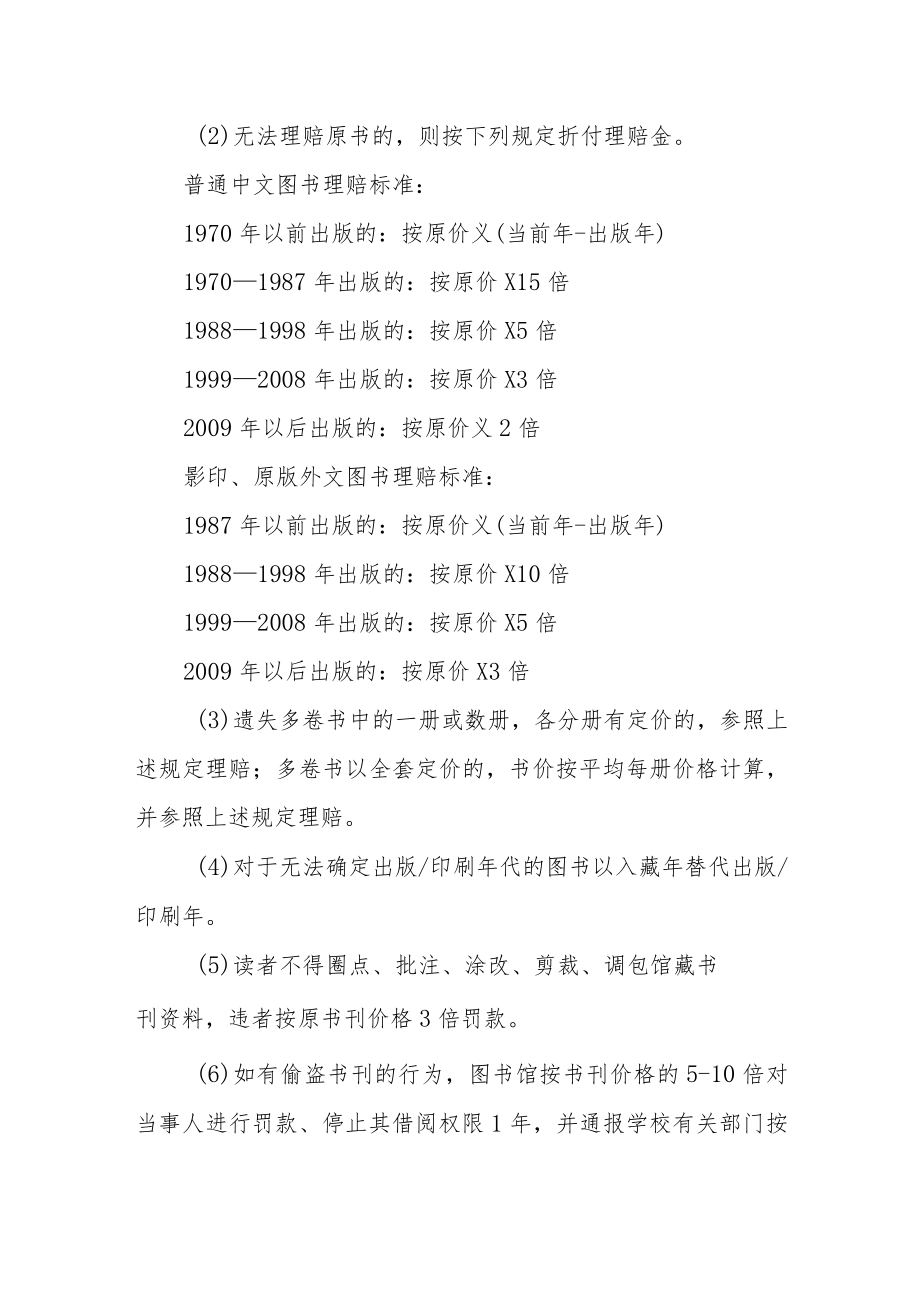 (2)无法理赔原书的，则按下列规定折付理赔金。

普通中文图书理赔标准：

1970 年以前出版的：按原价义(当前年-出版年)

1970—1987 年出版的：按原价 X15 倍

1988—1998 年出版的：按原价 X5 倍

1999—2008 年出版的：按原价 X3 倍

2009 年以后出版的：按原价义 2 倍

影印、原版外文图书理赔标准：

1987 年以前出版的：按原价义(当前年-出版年)

1988—1998 年出版的：按原价 X10 倍

1999—2008 年出版的：按原价 X5 倍

2009 年以后出版的：按原价 X3 倍

(3)遗失多卷书中的一册或数册，各分册有定价的，参照上述规定理赔；多卷书以全套定价的，书价按平均每册价格计算，并参照上述规定理赔。

(4)对于无法确定出版/印刷年代的图书以入藏年替代出版/印刷年。

(5)读者不得圈点、批注、涂改、剪裁、调包馆藏书刊资料，违者按原书刊价格 3 倍罚款。

(6)如有偷盗书刊的行为，图书馆按书刊价格的 5-10 倍对当事人进行罚款、停止其借阅权限 1 年，并通报学校有关部门按